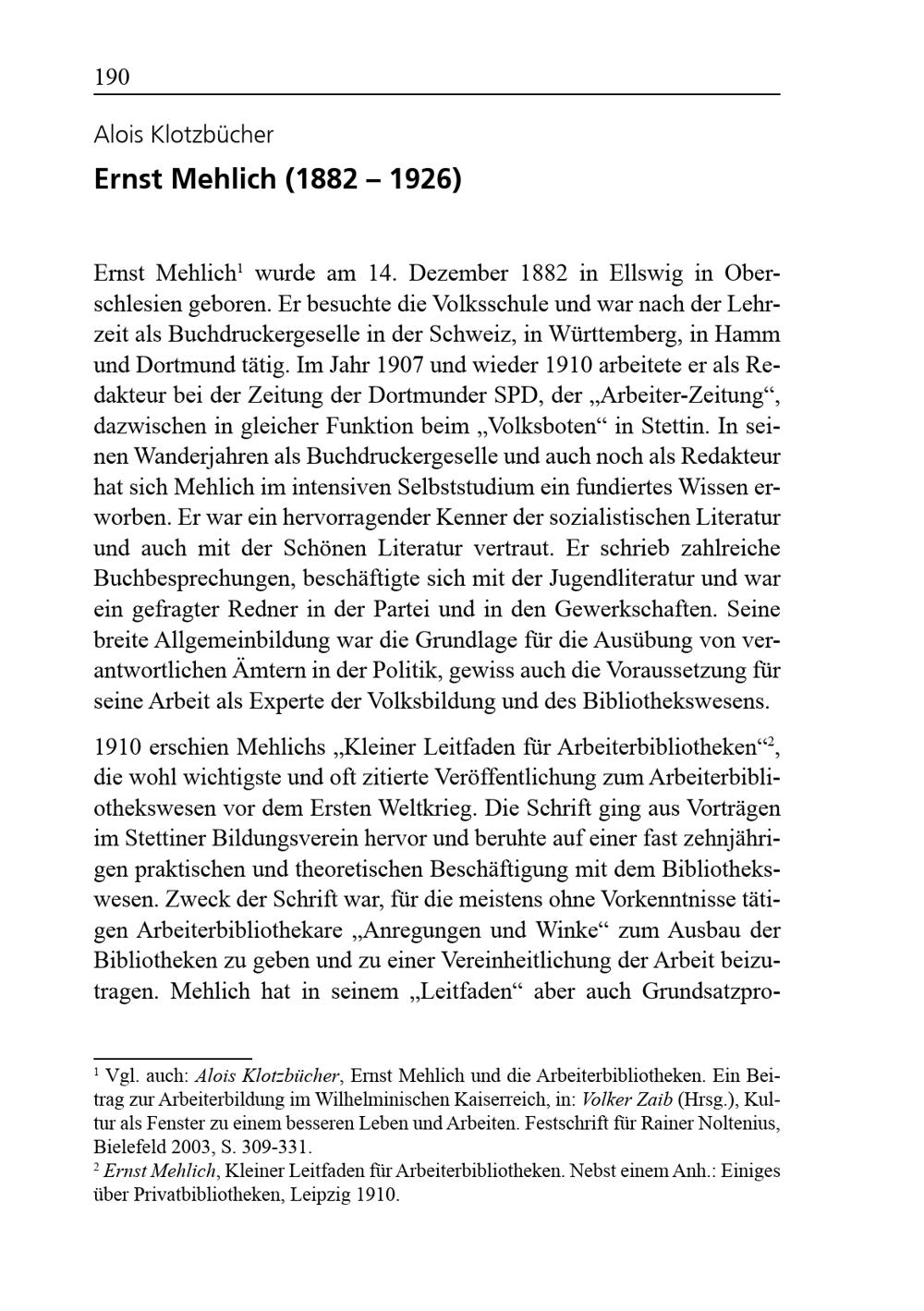 190

Alois Klotzbücher

Ernst Mehlich (1882 – 1926)

Ernst Mehlich$^1$ wurde am 14. Dezember 1882 in Ellswig in Oberschlesien geboren. Er besuchte die Volksschule und war nach der Lehrzeit als Buchdruckergeselle in der Schweiz, in Württemberg, in Hamm und Dortmund tätig. Im Jahr 1907 und wieder 1910 arbeitete er als Redakteur bei der Zeitung der Dortmunder SPD, der „Arbeiter-Zeitung“, dazwischen in gleicher Funktion beim „Volksboten“ in Stettin. In seinen Wanderjahren als Buchdruckergeselle und auch noch als Redakteur hat sich Mehlich im intensiven Selbststudium ein fundiertes Wissen erworben. Er war ein hervorragender Kenner der sozialistischen Literatur und auch mit der Schönen Literatur vertraut. Er schrieb zahlreiche Buchbesprechungen, beschäftigte sich mit der Jugendliteratur und war ein gefragter Redner in der Partei und in den Gewerkschaften. Seine breite Allgemeinbildung war die Grundlage für die Ausübung von verantwortlichen Ämtern in der Politik, gewiss auch die Voraussetzung für seine Arbeit als Experte der Volksbildung und des Bibliothekswesens.

1910 erschien Mehlichs „Kleiner Leitfaden für Arbeiterbibliotheken“$^2$, die wohl wichtigste und oft zitierte Veröffentlichung zum Arbeiterbibliothekswesen vor dem Ersten Weltkrieg. Die Schrift ging aus Vorträgen im Stettiner Bildungsverein hervor und beruhte auf einer fast zehnjährigen praktischen und theoretischen Beschäftigung mit dem Bibliothekswesen. Zweck der Schrift war, für die meistens ohne Vorkenntnisse tätigen Arbeiterbibliothekare „Anregungen und Winke“ zum Ausbau der Bibliotheken zu geben und zu einer Vereinheitlichung der Arbeit beizutragen. Mehlich hat in seinem „Leitfaden“ aber auch Grundsatzpro-

$^1$ Vgl. auch: Alois Klotzbücher, Ernst Mehlich und die Arbeiterbibliotheken. Ein Beitrag zur Arbeiterbildung im Wilhelminischen Kaiserreich, in: Volker Zaib (Hrsg.), Kultur als Fenster zu einem besseren Leben und Arbeiten. Festschrift für Rainer Noltenius, Bielefeld 2003, S. 309-331.
$^2$ Ernst Mehlich, Kleiner Leitfaden für Arbeiterbibliotheken. Nebst einem Anh.: Einiges über Privatbibliotheken, Leipzig 1910.